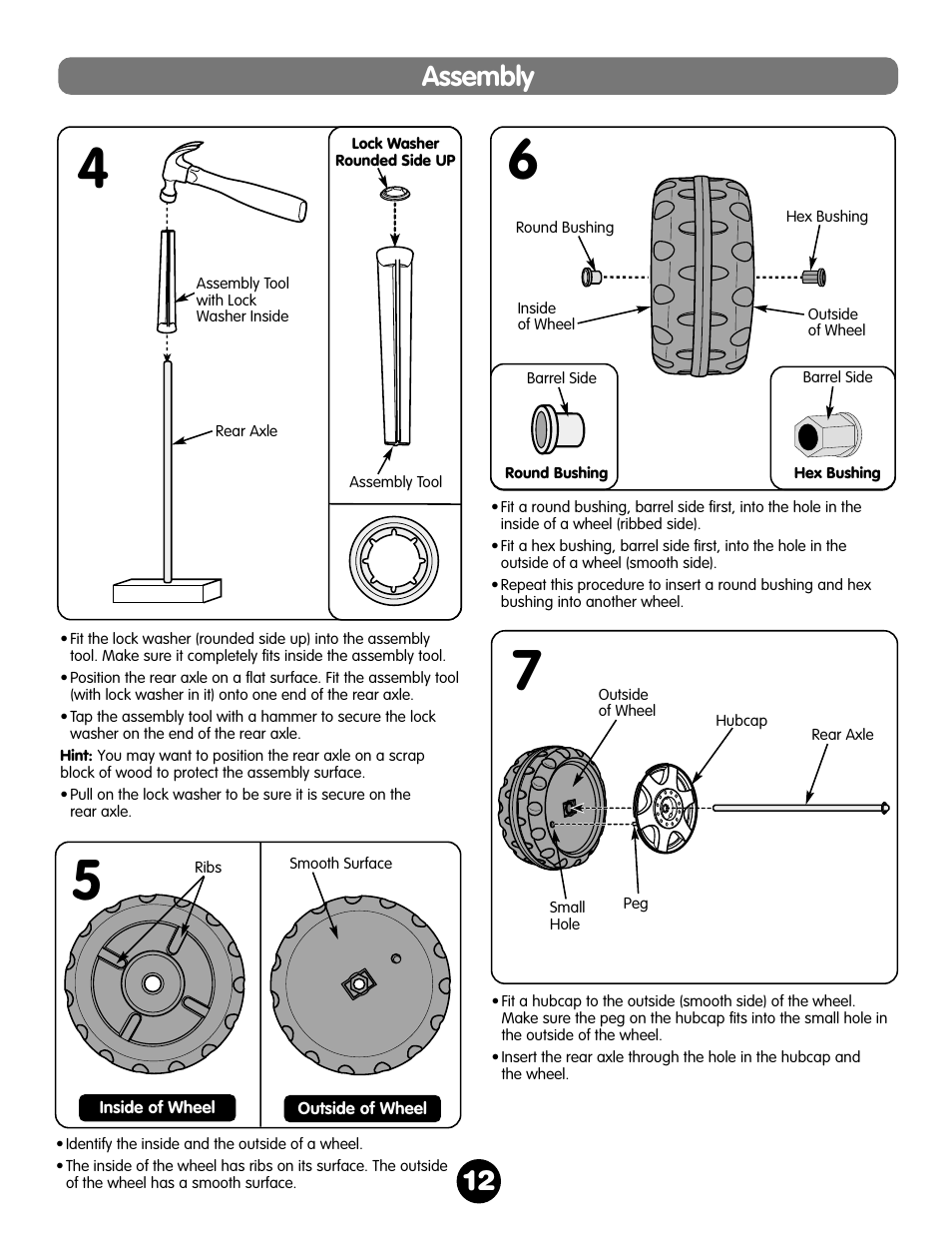 Assembly

4

Lock Washer
Rounded Side UP

Assembly Tool with Lock Washer Inside

Rear Axle

Assembly Tool

• Fit the lock washer (rounded side up) into the assembly tool. Make sure it completely fits inside the assembly tool.
• Position the rear axle on a flat surface. Fit the assembly tool (with lock washer in it) onto one end of the rear axle.
• Tap the assembly tool with a hammer to secure the lock washer on the end of the rear axle.
Hint: You may want to position the rear axle on a scrap block of wood to protect the assembly surface.
• Pull on the lock washer to be sure it is secure on the rear axle.

5

Ribs

Smooth Surface

Inside of Wheel

Outside of Wheel

• Identify the inside and the outside of a wheel.
• The inside of the wheel has ribs on its surface. The outside of the wheel has a smooth surface.

6

Round Bushing

Hex Bushing

Inside of Wheel

Outside of Wheel

Barrel Side

Round Bushing

Barrel Side

Hex Bushing

• Fit a round bushing, barrel side first, into the hole in the inside of a wheel (ribbed side).
• Fit a hex bushing, barrel side first, into the hole in the outside of a wheel (smooth side).
• Repeat this procedure to insert a round bushing and hex bushing into another wheel.

7

Outside of Wheel

Hubcap

Rear Axle

Small Hole

Peg

• Fit a hubcap to the outside (smooth side) of the wheel. Make sure the peg on the hubcap fits into the small hole in the outside of the wheel.
• Insert the rear axle through the hole in the hubcap and the wheel.

12